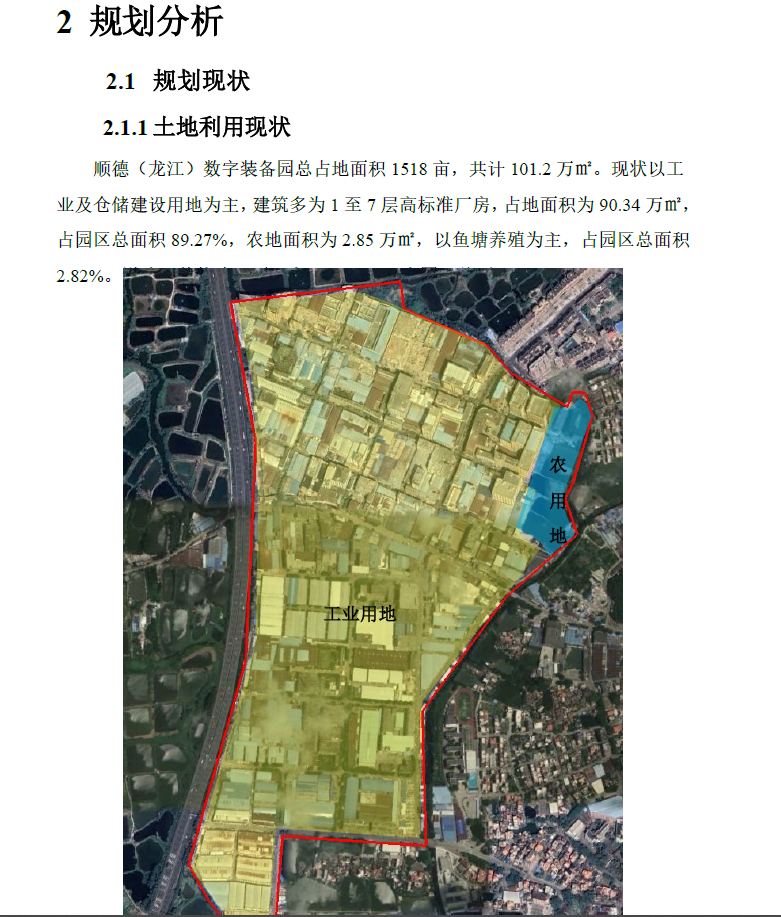 2 规划分析

2.1 规划现状

2.1.1 土地利用现状

顺德（龙江）数字装备园总占地面积 1518 亩，共计 101.2 万㎡。现状以工业及仓储建设用地为主，建筑多为 1 至 7 层高标准厂房，占地面积为 90.34 万㎡，占园区总面积 89.27%，农地面积为 2.85 万㎡，以鱼塘养殖为主，占园区总面积 2.82%。

农用地

工业用地